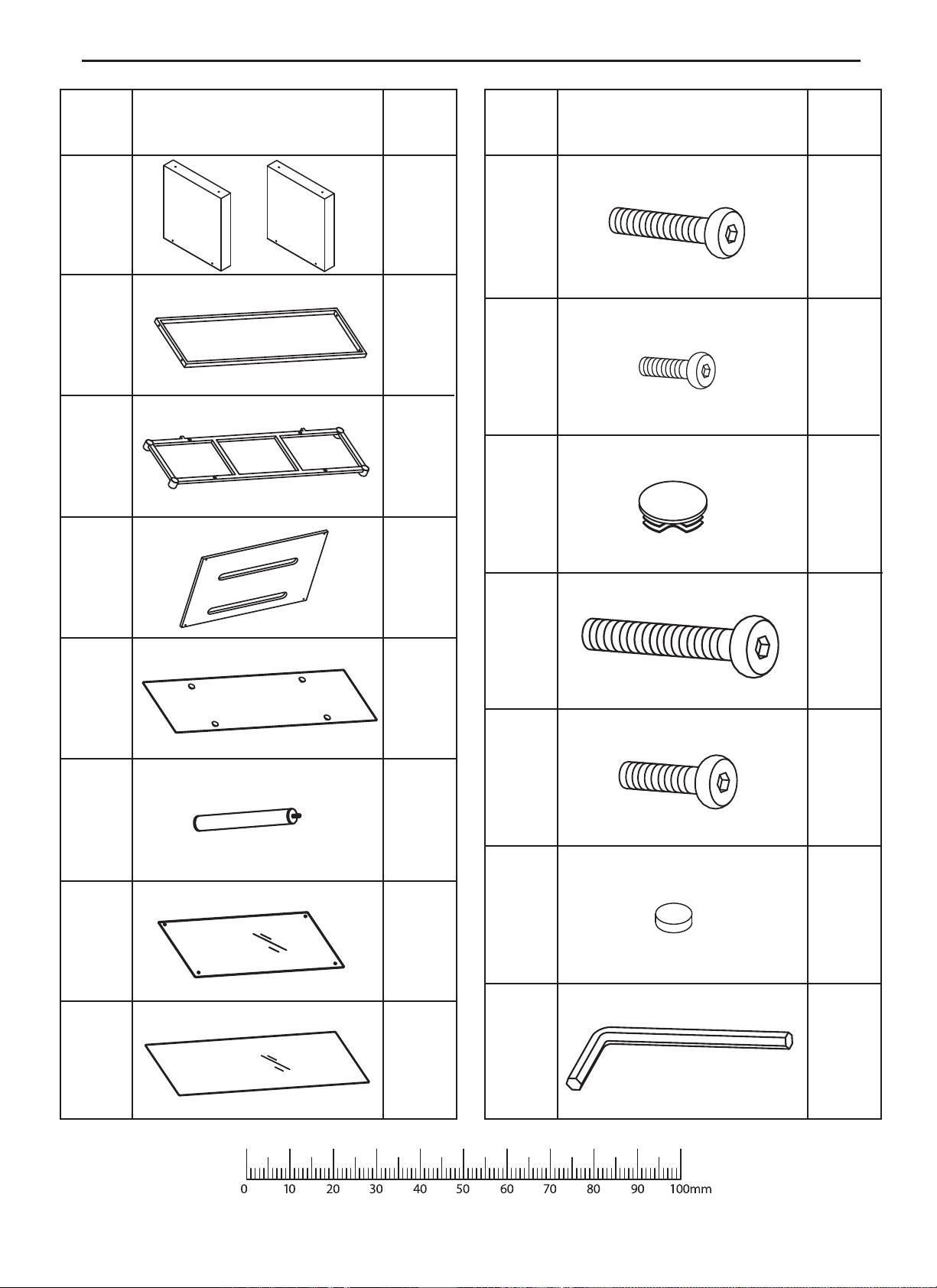 0 10 20 30 40 50 60 70 80 90 100mm